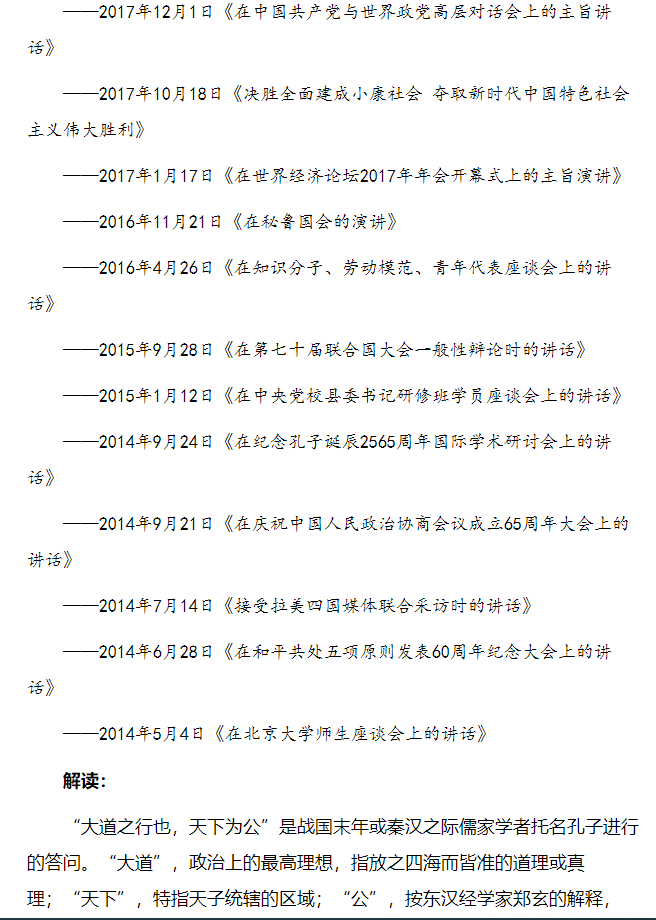 ——2017年12月1日《在中国共产党与世界政党高层对话会上的主旨讲话》

——2017年10月18日《决胜全面建成小康社会 夺取新时代中国特色社会主义伟大胜利》

——2017年1月17日《在世界经济论坛2017年年会开幕式上的主旨演讲》

——2016年11月21日《在秘鲁国会的演讲》

——2016年4月26日《在知识分子、劳动模范、青年代表座谈会上的讲话》

——2015年9月28日《在第七十届联合国大会一般性辩论时的讲话》

——2015年1月12日《在中央党校县委书记研修班学员座谈会上的讲话》

——2014年9月24日《在纪念孔子诞辰2565周年国际学术研讨会上的讲话》

——2014年9月21日《在庆祝中国人民政治协商会议成立65周年大会上的讲话》

——2014年7月14日《接受拉美四国媒体联合采访时的讲话》

——2014年6月28日《在和平共处五项原则发表60周年纪念大会上的讲话》

——2014年5月4日《在北京大学师生座谈会上的讲话》

解读:

“大道之行也，天下为公”是战国末年或秦汉之际儒家学者托名孔子进行的答问。“大道”，政治上的最高理想，指放之四海而皆准的道理或真理；“天下”，特指天子统辖的区域；“公”，按东汉经学家郑玄的解释，